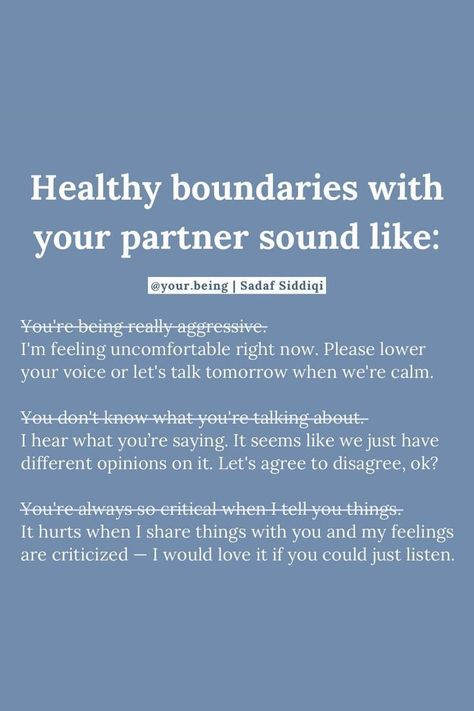 Healthy boundaries with your partner sound like:

@your.being | Sadaf Siddiqi

~~You're being really aggressive.~~
I'm feeling uncomfortable right now. Please lower your voice or let's talk tomorrow when we're calm.

~~You don't know what you're talking about.~~
I hear what you're saying. It seems like we just have different opinions on it. Let's agree to disagree, ok?

~~You're always so critical when I tell you things.~~
It hurts when I share things with you and my feelings are criticized — I would love it if you could just listen.